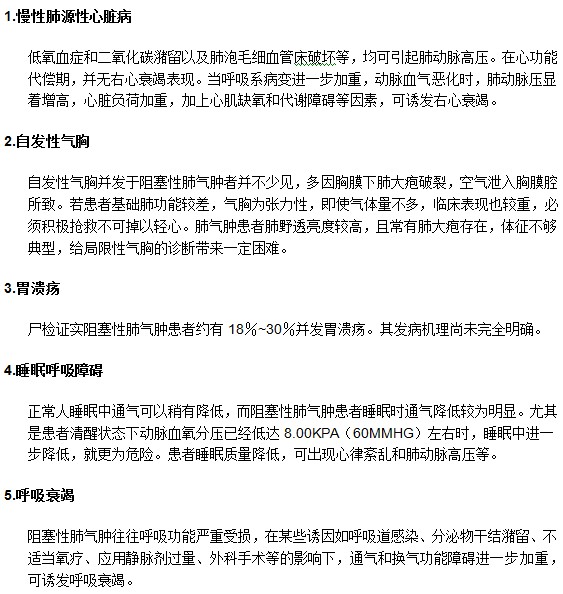 1.慢性肺源性心脏病

低氧血症和二氧化碳潴留以及肺泡毛细血管床破坏等，均可引起肺动脉高压。在心功能代偿期，并无右心衰竭表现。当呼吸系病变进一步加重，动脉血气恶化时，肺动脉压显着增高，心脏负荷加重，加上心肌缺氧和代谢障碍等因素，可诱发右心衰竭。

2.自发性气胸

自发性气胸并发于阻塞性肺气肿者并不少见，多因胸膜下肺大疱破裂，空气泄入胸膜腔所致。若患者基础肺功能较差，气胸为张力性，即使气体量不多，临床表现也较重，必须积极抢救不可掉以轻心。肺气肿患者肺野透亮度较高，且常有肺大疱存在，体征不够典型，给局限性气胸的诊断带来一定困难。

3.胃溃疡

尸检证实阻塞性肺气肿患者约有 18%~30%并发胃溃疡。其发病机理尚未完全明确。

4.睡眠呼吸障碍

正常人睡眠中通气可以稍有降低，而阻塞性肺气肿患者睡眠时通气降低较为明显。尤其是患者清醒状态下动脉血氧分压已经低达 8.00KPA（60MMHG）左右时，睡眠中进一步降低，就更为危险。患者睡眠质量降低，可出现心律紊乱和肺动脉高压等。

5.呼吸衰竭

阻塞性肺气肿往往呼吸功能严重受损，在某些诱因如呼吸道感染、分泌物干结潴留、不适当氧疗、应用静脉剂过量、外科手术等的影响下，通气和换气功能障碍进一步加重，可诱发呼吸衰竭。